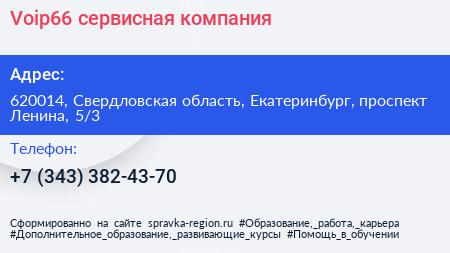 Voip66 сервисная компания

Адрес:

620014, Свердловская область, Екатеринбург, проспект Ленина, 5/3

Телефон:

+7 (343) 382-43-70

Сформированно на сайте spravka-region.ru #Образование,_работа,_карьера #Дополнительное_образование,_развивающие_курсы #Помощь_в_обучении